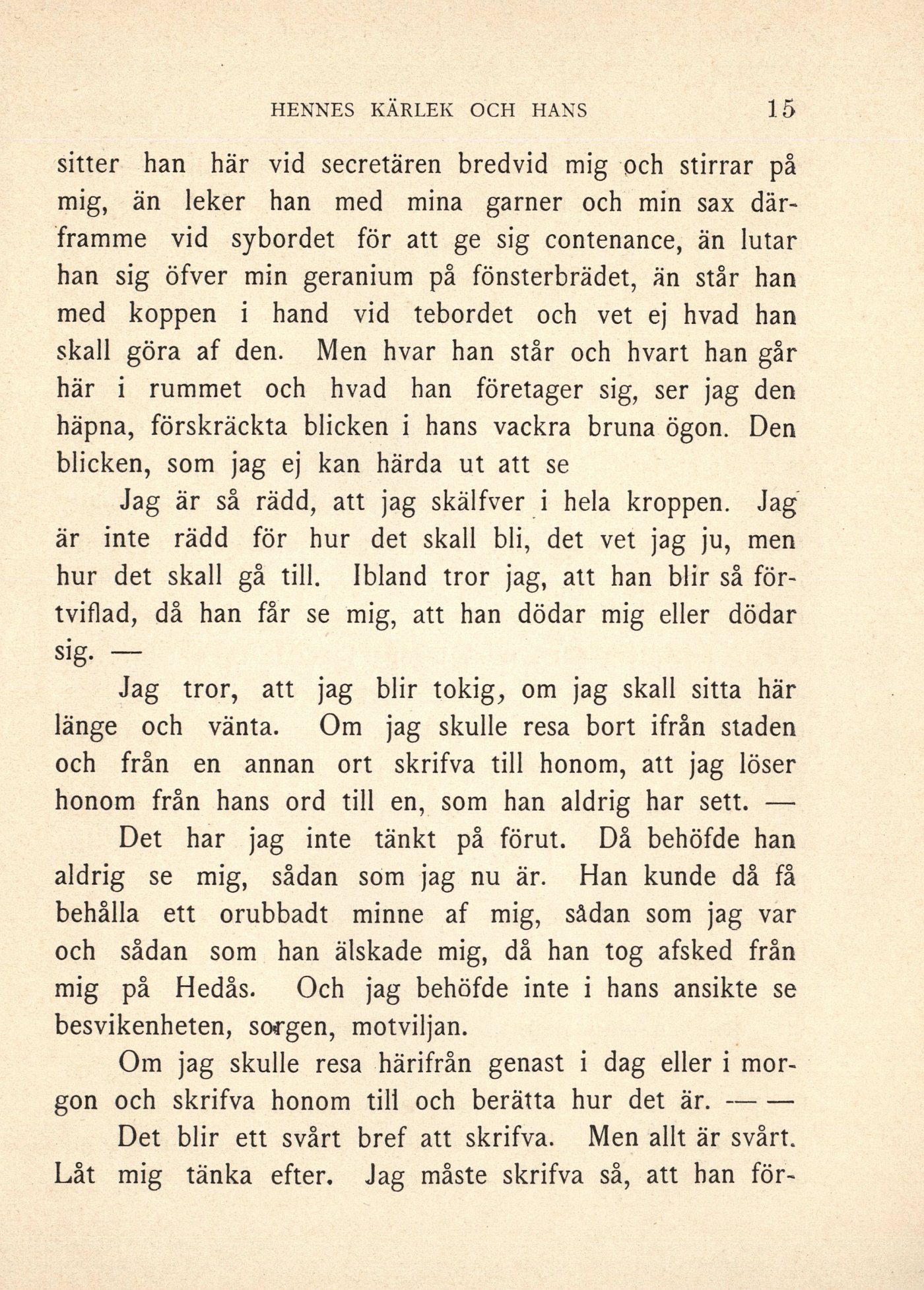 HENNES KÄRLEK OCH HANS 15

sitter han här vid secretären bredvid mig och stirrar på mig, än leker han med mina garner och min sax därframme vid sybordet för att ge sig contenance, än lutar han sig öfver min geranium på fönsterbrädet, än står han med koppen i hand vid tebordet och vet ej hvad han skall göra af den. Men hvar han står och hvart han går här i rummet och hvad han företager sig, ser jag den häpna, förskräckta blicken i hans vackra bruna ögon. Den blicken, som jag ej kan härda ut att se

Jag är så rädd, att jag skälfver i hela kroppen. Jag är inte rädd för hur det skall bli, det vet jag ju, men hur det skall gå till. Ibland tror jag, att han blir så förtviflad, då han får se mig, att han dödar mig eller dödar sig. —

Jag tror, att jag blir tokig, om jag skall sitta här länge och vänta. Om jag skulle resa bort ifrån staden och från en annan ort skrifva till honom, att jag löser honom från hans ord till en, som han aldrig har sett. —

Det har jag inte tänkt på förut. Då behöfde han aldrig se mig, sådan som jag nu är. Han kunde då få behålla ett orubbadt minne af mig, sådan som jag var och sådan som han älskade mig, då han tog afsked från mig på Hedås. Och jag behöfde inte i hans ansikte se besvikenheten, sorgen, motviljan.

Om jag skulle resa härifrån genast i dag eller i morgon och skrifva honom till och berätta hur det är. — —

Det blir ett svårt bref att skrifva. Men allt är svårt. Låt mig tänka efter. Jag måste skrifva så, att han för-